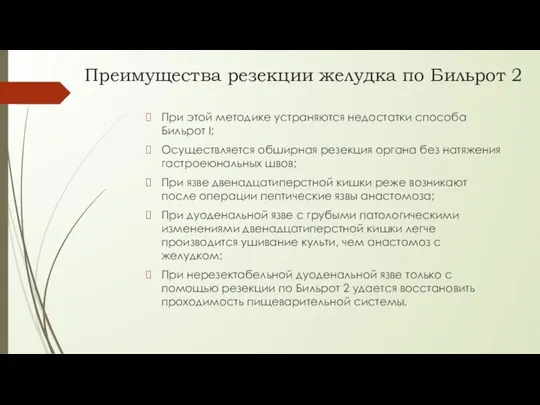 Преимущества резекции желудка по Бильрот 2

При этой методике устраняются недостатки способа Бильрот I;

Осуществляется обширная резекция органа без натяжения гастроеюнальных швов;

При язве двенадцатиперстной кишки реже возникают после операции пептические язвы анастомоза;

При дуоденальной язве с грубыми патологическими изменениями двенадцатиперстной кишки легче производится ушивание культи, чем анастомоз с желудком;

При нерезектабельной дуоденальной язве только с помощью резекции по Бильрот 2 удается восстановить проходимость пищеварительной системы.